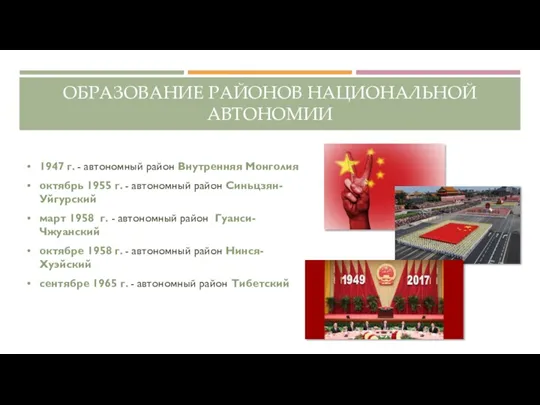 ОБРАЗОВАНИЕ РАЙОНОВ НАЦИОНАЛЬНОЙ АВТОНОМИИ

• 1947 г. - автономный район Внутренняя Монголия
• октябрь 1955 г. - автономный район Синьцзян-Уйгурский
• март 1958 г. - автономный район Гуанси-Чжуанский
• октябре 1958 г. - автономный район Нинся-Хуэйский
• сентябре 1965 г. - автономный район Тибетский

1949
2017